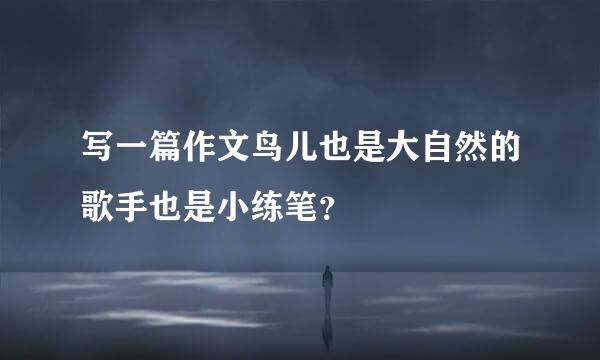 写一篇作文鸟儿也是大自然的歌手也是小练笔?